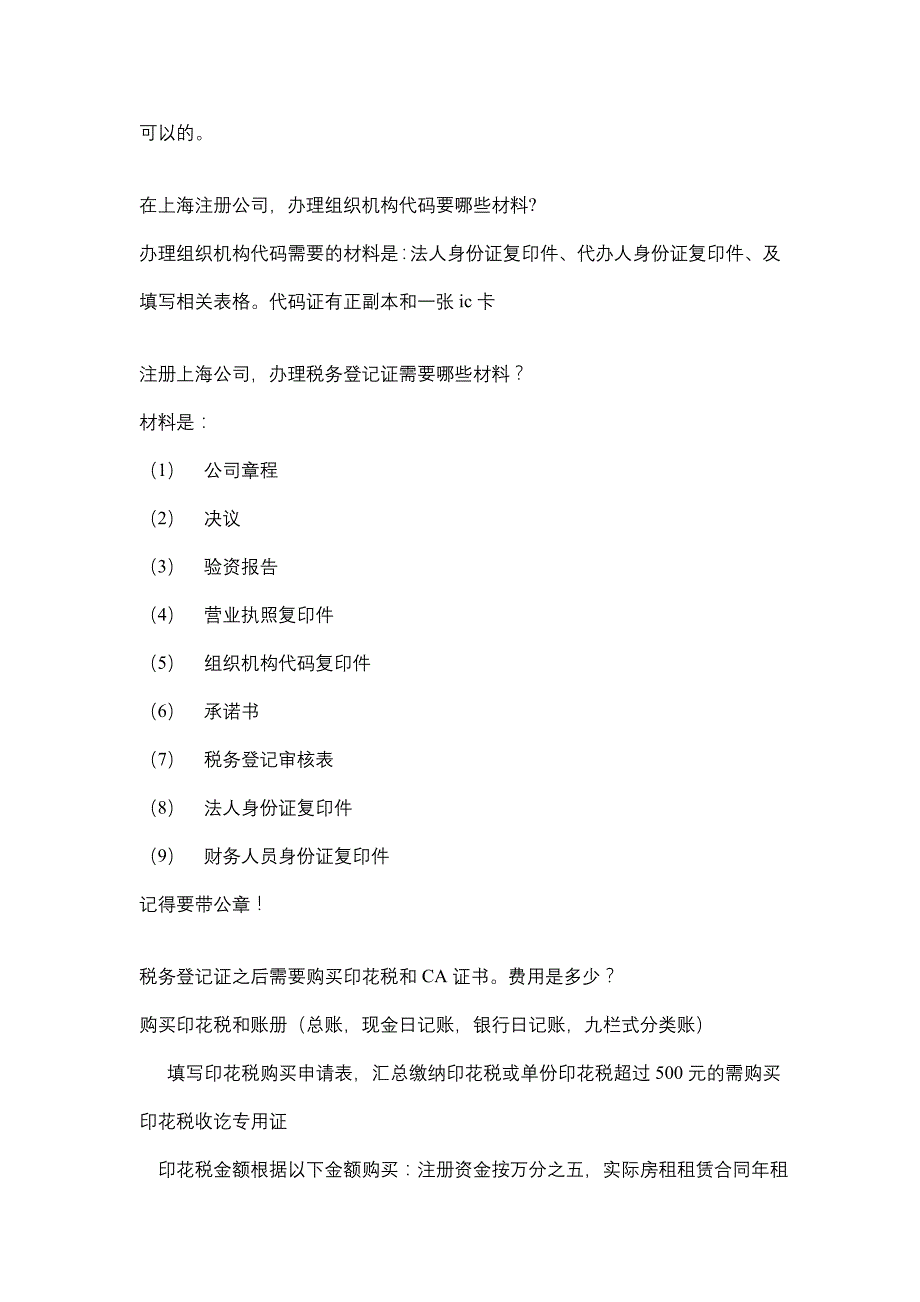 可以的。

在上海注册公司，办理组织机构代码要哪些材料?

办理组织机构代码需要的材料是：法人身份证复印件、代办人身份证复印件、及填写相关表格。代码证有正副本和一张 ic 卡

注册上海公司，办理税务登记证需要哪些材料？

材料是：

（1） 公司章程

（2） 决议

（3） 验资报告

（4） 营业执照复印件

（5） 组织机构代码复印件

（6） 承诺书

（7） 税务登记审核表

（8） 法人身份证复印件

（9） 财务人员身份证复印件

记得要带公章！

税务登记证之后需要购买印花税和 CA 证书。费用是多少？

购买印花税和账册（总账，现金日记账，银行日记账，九栏式分类账）

填写印花税购买申请表，汇总缴纳印花税或单份印花税超过 500 元的需购买印花税收讫专用证

印花税金额根据以下金额购买：注册资金按万分之五，实际房租租赁合同年租